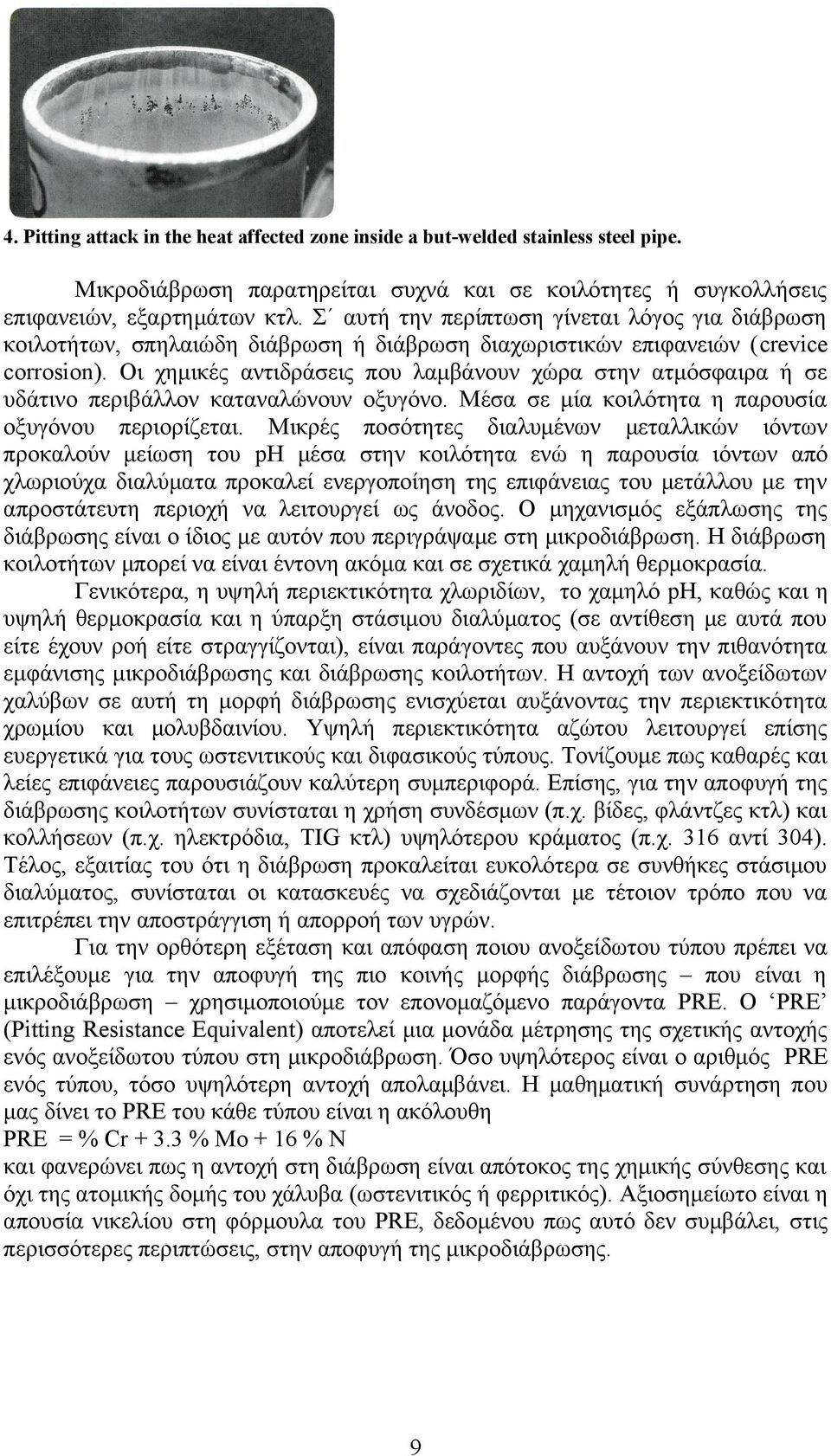 4. Pitting attack in the heat affected zone inside a but-welded stainless steel pipe.

Μικροδιάβρωση παρατηρείται συχνά και σε κοιλότητες ή συγκολλήσεις επιφανειών, εξαρτημάτων κτλ. Σ΄ αυτή την περίπτωση γίνεται λόγος για διάβρωση κοιλοτήτων, σπηλαιώδη διάβρωση ή διάβρωση διαχωριστικών επιφανειών (crevice corrosion). Οι χημικές αντιδράσεις που λαμβάνουν χώρα στην ατμόσφαιρα ή σε υδάτινο περιβάλλον καταναλώνουν οξυγόνο. Μέσα σε μία κοιλότητα η παρουσία οξυγόνου περιορίζεται. Μικρές ποσότητες διαλυμένων μεταλλικών ιόντων προκαλούν μείωση του pH μέσα στην κοιλότητα ενώ η παρουσία ιόντων από χλωριούχα διαλύματα προκαλεί ενεργοποίηση της επιφάνειας του μετάλλου με την απροστάτευτη περιοχή να λειτουργεί ως άνοδος. Ο μηχανισμός εξάπλωσης της διάβρωσης είναι ο ίδιος με αυτόν που περιγράψαμε στη μικροδιάβρωση. Η διάβρωση κοιλοτήτων μπορεί να είναι έντονη ακόμα και σε σχετικά χαμηλή θερμοκρασία.

Γενικότερα, η υψηλή περιεκτικότητα χλωριδίων, το χαμηλό pH, καθώς και η υψηλή θερμοκρασία και η ύπαρξη στάσιμου διαλύματος (σε αντίθεση με αυτά που είτε έχουν ροή είτε στραγγίζονται), είναι παράγοντες που αυξάνουν την πιθανότητα εμφάνισης μικροδιάβρωσης και διάβρωσης κοιλοτήτων. Η αντοχή των ανοξείδωτων χαλύβων σε αυτή τη μορφή διάβρωσης ενισχύεται αυξάνοντας την περιεκτικότητα χρωμίου και μολυβδαινίου. Υψηλή περιεκτικότητα αζώτου λειτουργεί επίσης ευεργετικά για τους ωστενιτικούς και διφασικούς τύπους. Τονίζουμε πως καθαρές και λείες επιφάνειες παρουσιάζουν καλύτερη συμπεριφορά. Επίσης, για την αποφυγή της διάβρωσης κοιλοτήτων συνίσταται η χρήση συνδέσμων (π.χ. βίδες, φλάντζες κτλ) και κολλήσεων (π.χ. ηλεκτρόδια, TIG κτλ) υψηλότερου κράματος (π.χ. 316 αντί 304). Τέλος, εξαιτίας του ότι η διάβρωση προκαλείται ευκολότερα σε συνθήκες στάσιμου διαλύματος, συνίσταται οι κατασκευές να σχεδιάζονται με τέτοιον τρόπο που να επιτρέπει την αποστράγγιση ή απορροή των υγρών.

Για την ορθότερη εξέταση και απόφαση ποιου ανοξείδωτου τύπου πρέπει να επιλέξουμε για την αποφυγή της πιο κοινής μορφής διάβρωσης – που είναι η μικροδιάβρωση – χρησιμοποιούμε τον επονομαζόμενο παράγοντα PRE. Ο ‘PRE’ (Pitting Resistance Equivalent) αποτελεί μια μονάδα μέτρησης της σχετικής αντοχής ενός ανοξείδωτου τύπου στη μικροδιάβρωση. Όσο υψηλότερος είναι ο αριθμός PRE ενός τύπου, τόσο υψηλότερη αντοχή απολαμβάνει. Η μαθηματική συνάρτηση που μας δίνει το PRE του κάθε τύπου είναι η ακόλουθη
PRE = % Cr + 3.3 % Mo + 16 % N
και φανερώνει πως η αντοχή στη διάβρωση είναι απότοκος της χημικής σύνθεσης και όχι της ατομικής δομής του χάλυβα (ωστενιτικός ή φερριτικός). Αξιοσημείωτο είναι η απουσία νικελίου στη φόρμουλα του PRE, δεδομένου πως αυτό δεν συμβάλει, στις περισσότερες περιπτώσεις, στην αποφυγή της μικροδιάβρωσης.

9